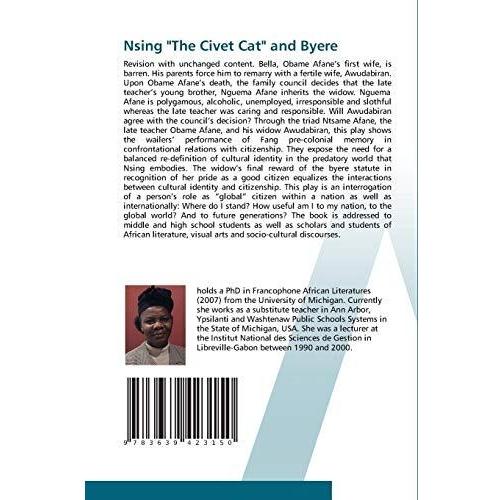 Nsing "The Civet Cat" and Byere

Revision with unchanged content. Bella, Obame Afane's first wife, is barren. His parents force him to remarry with a fertile wife, Awudabiran. Upon Obame Afane's death, the family council decides that the late teacher's young brother, Nguema Afane inherits the widow. Nguema Afane is polygamous, alcoholic, unemployed, irresponsible and slothful whereas the late teacher was caring and responsible. Will Awudabiran agree with the council's decision? Through the triad Ntsame Afane, the late teacher Obame Afane, and his widow Awudabiran, this play shows the wailers' performance of Fang pre-colonial memory in confrontational relations with citizenship. They expose the need for a balanced re-definition of cultural identity in the predatory world that Nsing embodies. The widow's final reward of the byere statute in recognition of her pride as a good citizen equalizes the interactions between cultural identity and citizenship. This play is an interrogation of a person's role as "global" citizen within a nation as well as internationally: Where do I stand? How useful am I to my nation, to the global world? And to future generations? The book is addressed to middle and high school students as well as scholars and students of African literature, visual arts and socio-cultural discourses.

holds a PhD in Francophone African Literatures (2007) from the University of Michigan. Currently she works as a substitute teacher in Ann Arbor, Ypsilanti and Washtenaw Public Schools Systems in the State of Michigan, USA. She was a lecturer at the Institut National des Sciences de Gestion in Libreville-Gabon between 1990 and 2000.

9 783639 423150